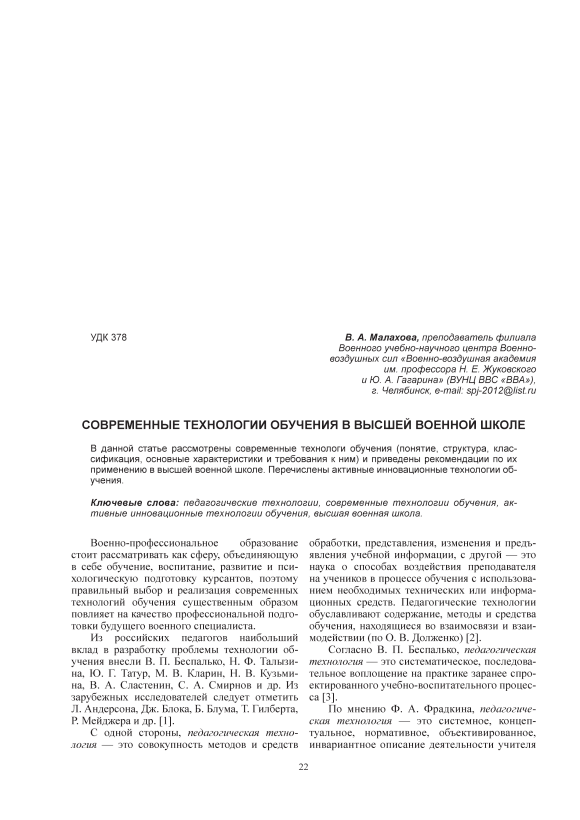 УДК 378

В. А. Малахова, преподаватель филиала Военного учебно-научного центра Военно-воздушных сил «Военно-воздушная академия им. профессора Н. Е. Жуковского и Ю. А. Гагарина» (ВУНЦ ВВС «ВВА»), г. Челябинск, e-mail: spj-2012@list.ru

СОВРЕМЕННЫЕ ТЕХНОЛОГИИ ОБУЧЕНИЯ В ВЫСШЕЙ ВОЕННОЙ ШКОЛЕ

В данной статье рассмотрены современные технологи обучения (понятие, структура, классификация, основные характеристики и требования к ним) и приведены рекомендации по их применению в высшей военной школе. Перечислены активные инновационные технологии обучения.

Ключевые слова: педагогические технологии, современные технологии обучения, активные инновационные технологии обучения, высшая военная школа.

Военно-профессиональное образование стоит рассматривать как сферу, объединяющую в себе обучение, воспитание, развитие и психологическую подготовку курсантов, поэтому правильный выбор и реализация современных технологий обучения существенным образом повлияет на качество профессиональной подготовки будущего военного специалиста.

Из российских педагогов наибольший вклад в разработку проблемы технологии обучения внесли В. П. Беспалько, Н. Ф. Талызина, Ю. Г. Татур, М. В. Кларин, Н. В. Кузьмина, В. А. Сластенин, С. А. Смирнов и др. Из зарубежных исследователей следует отметить Л. Андерсона, Дж. Блока, Б. Блума, Т. Гилберта, Р. Мейджера и др. [1].

С одной стороны, педагогическая технология — это совокупность методов и средств обработки, представления, изменения и предъявления учебной информации, с другой — это наука о способах воздействия преподавателя на учеников в процессе обучения с использованием необходимых технических или информационных средств. Педагогические технологии обуславливают содержание, методы и средства обучения, находящиеся во взаимосвязи и взаимодействии (по О. В. Долженко) [2].

Согласно В. П. Беспалько, педагогическая технология — это систематическое, последовательное воплощение на практике заранее спроектированного учебно-воспитательного процесса [3].

По мнению Ф. А. Фрадкина, педагогическая технология — это системное, концептуальное, нормативное, объективированное, инвариантное описание деятельности учителя

22